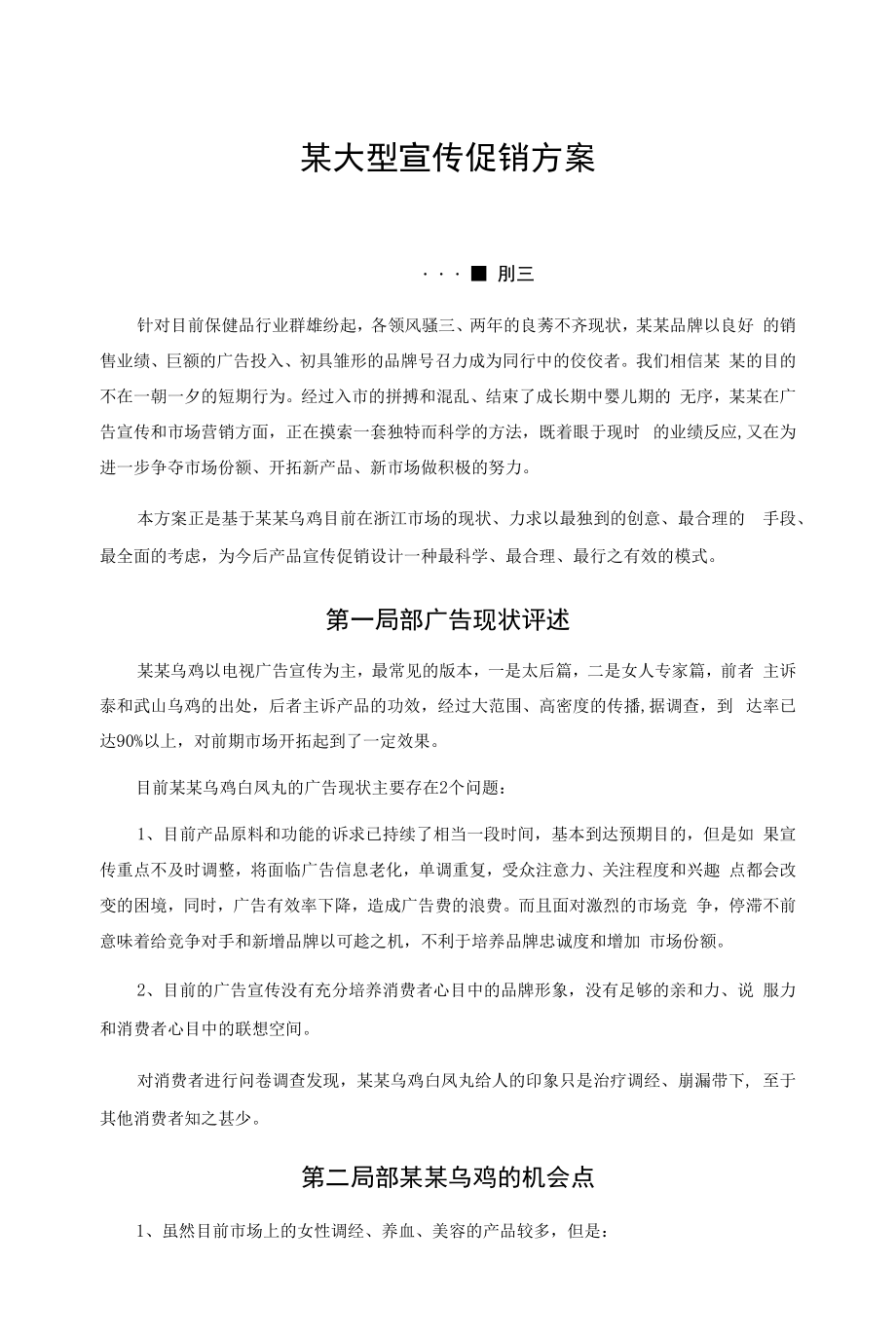 某大型宣传促销方案

· · · ■ 刖三

针对目前保健品行业群雄纷起，各领风骚三、两年的良莠不齐现状，某某品牌以良好 的销售业绩、巨额的广告投入、初具雏形的品牌号召力成为同行中的佼佼者。我们相信某 某的目的不在一朝一夕的短期行为。经过入市的拼搏和混乱、结束了成长期中婴儿期的 无序，某某在广告宣传和市场营销方面，正在摸索一套独特而科学的方法，既着眼于现时 的业绩反应,又在为进一步争夺市场份额、开拓新产品、新市场做积极的努力。

本方案正是基于某某乌鸡目前在浙江市场的现状、力求以最独到的创意、最合理的 手段、最全面的考虑，为今后产品宣传促销设计一种最科学、最合理、最行之有效的模式。

第一局部广告现状评述

某某乌鸡以电视广告宣传为主，最常见的版本，一是太后篇，二是女人专家篇，前者 主诉泰和武山乌鸡的出处，后者主诉产品的功效，经过大范围、高密度的传播,据调查，到 达率已达90%以上，对前期市场开拓起到了一定效果。

目前某某乌鸡白凤丸的广告现状主要存在2个问题：

1、目前产品原料和功能的诉求已持续了相当一段时间，基本到达预期目的，但是如 果宣传重点不及时调整，将面临广告信息老化，单调重复，受众注意力、关注程度和兴趣 点都会改变的困境，同时，广告有效率下降，造成广告费的浪费。而且面对激烈的市场竞 争，停滞不前意味着给竞争对手和新增品牌以可趁之机，不利于培养品牌忠诚度和增加 市场份额。

2、目前的广告宣传没有充分培养消费者心目中的品牌形象，没有足够的亲和力、说 服力和消费者心目中的联想空间。

对消费者进行问卷调查发现，某某乌鸡白凤丸给人的印象只是治疗调经、崩漏带下， 至于其他消费者知之甚少。

第二局部某某乌鸡的机会点

1、虽然目前市场上的女性调经、养血、美容的产品较多，但是：